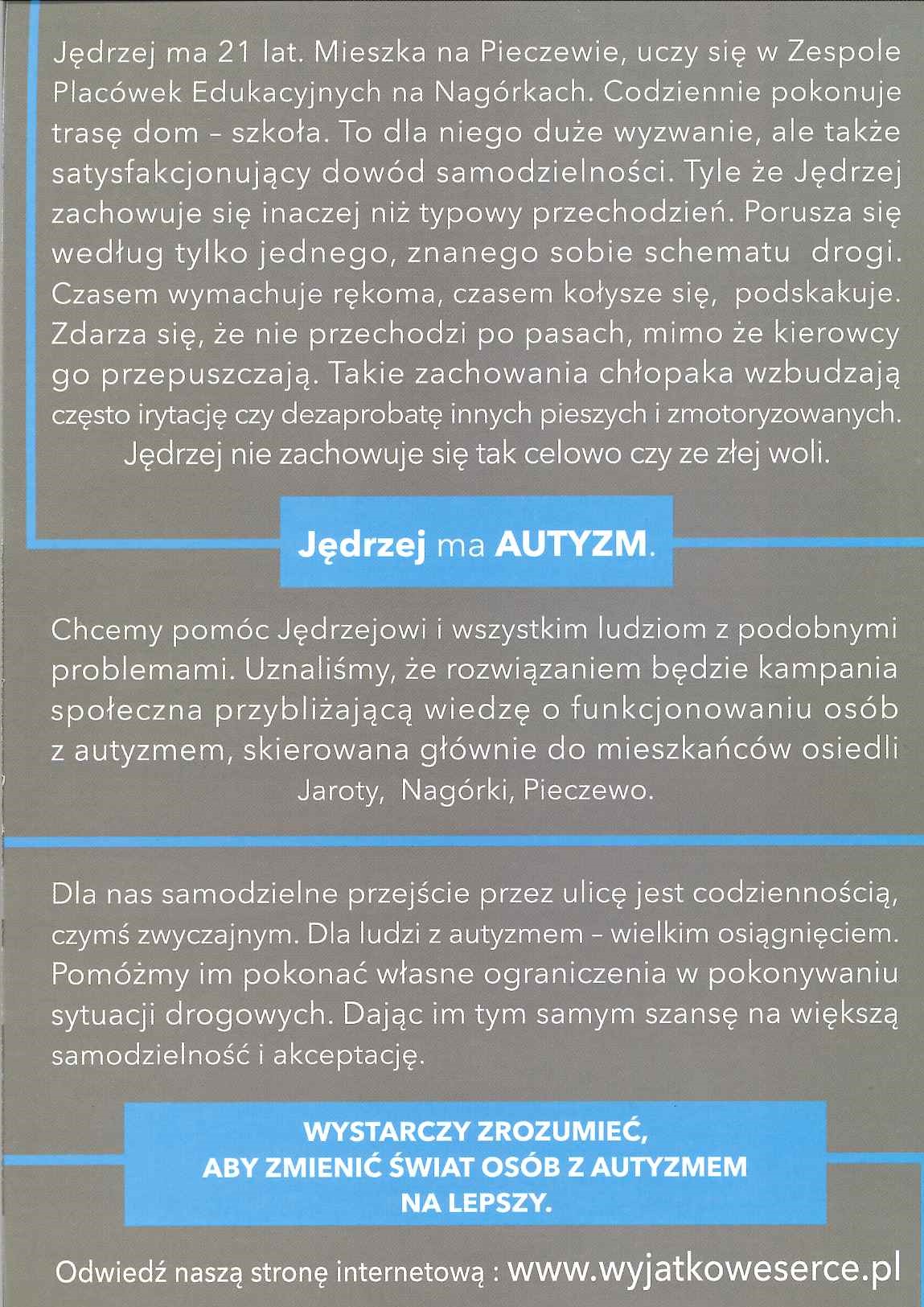 Jędrzej ma 21 lat. Mieszka na Pieczewie, uczy się w Zespole Placówek Edukacyjnych na Nagórkach. Codziennie pokonuje trasę dom – szkoła. To dla niego duże wyzwanie, ale także satysfakcjonujący dowód samodzielności. Tyle że Jędrzej zachowuje się inaczej niż typowy przechodzień. Porusza się według tylko jednego, znanego sobie schematu drogi. Czasem wymachuje rękoma, czasem kołysze się, podskakuje. Zdarza się, że nie przechodzi po pasach, mimo że kierowcy go przepuszczają. Takie zachowania chłopaka wzbudzają często irytację czy dezaprobatę innych pieszych i zmotoryzowanych. Jędrzej nie zachowuje się tak celowo czy ze złej woli.

Jędrzej ma AUTYZM.

Chcemy pomóc Jędrzejowi i wszystkim ludziom z podobnymi problemami. Uznaliśmy, że rozwiązaniem będzie kampania społeczna przybliżającą wiedzę o funkcjonowaniu osób z autyzmem, skierowana głównie do mieszkańców osiedli Jaroty, Nagórki, Pieczewo.

Dla nas samodzielne przejście przez ulicę jest codziennością, czymś zwyczajnym. Dla ludzi z autyzmem – wielkim osiągnięciem. Pomóżmy im pokonać własne ograniczenia w pokonywaniu sytuacji drogowych. Dając im tym samym szansę na większą samodzielność i akceptację.

WYSTARCZY ZROZUMIEĆ, ABY ZMIENIĆ ŚWIAT OSÓB Z AUTYZMEM NA LEPSZY.

Odwiedź naszą stronę internetową : www.wyjatkoweserce.pl